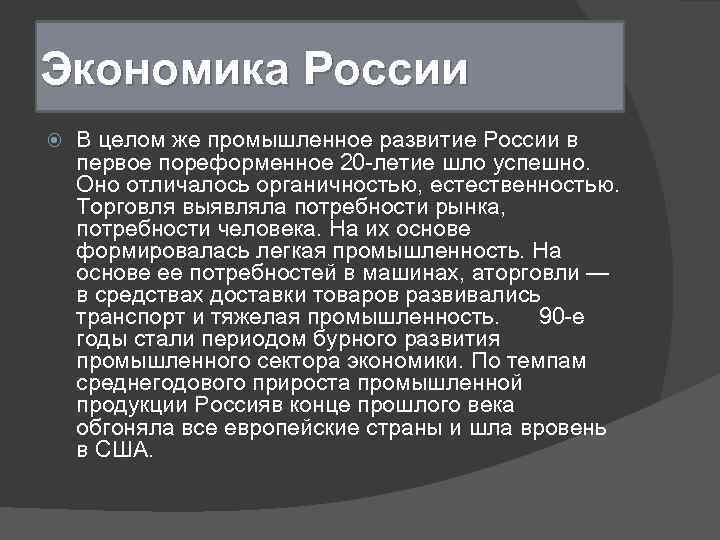 Экономика России

В целом же промышленное развитие России в первое пореформенное 20-летие шло успешно. Оно отличалось органичностью, естественностью. Торговля выявляла потребности рынка, потребности человека. На их основе формировалась легкая промышленность. На основе ее потребностей в машинах, аторговли — в средствах доставки товаров развивались транспорт и тяжелая промышленность. 90-е годы стали периодом бурного развития промышленного сектора экономики. По темпам среднегодового прироста промышленной продукции Россияв конце прошлого века обгоняла все европейские страны и шла вровень в США.